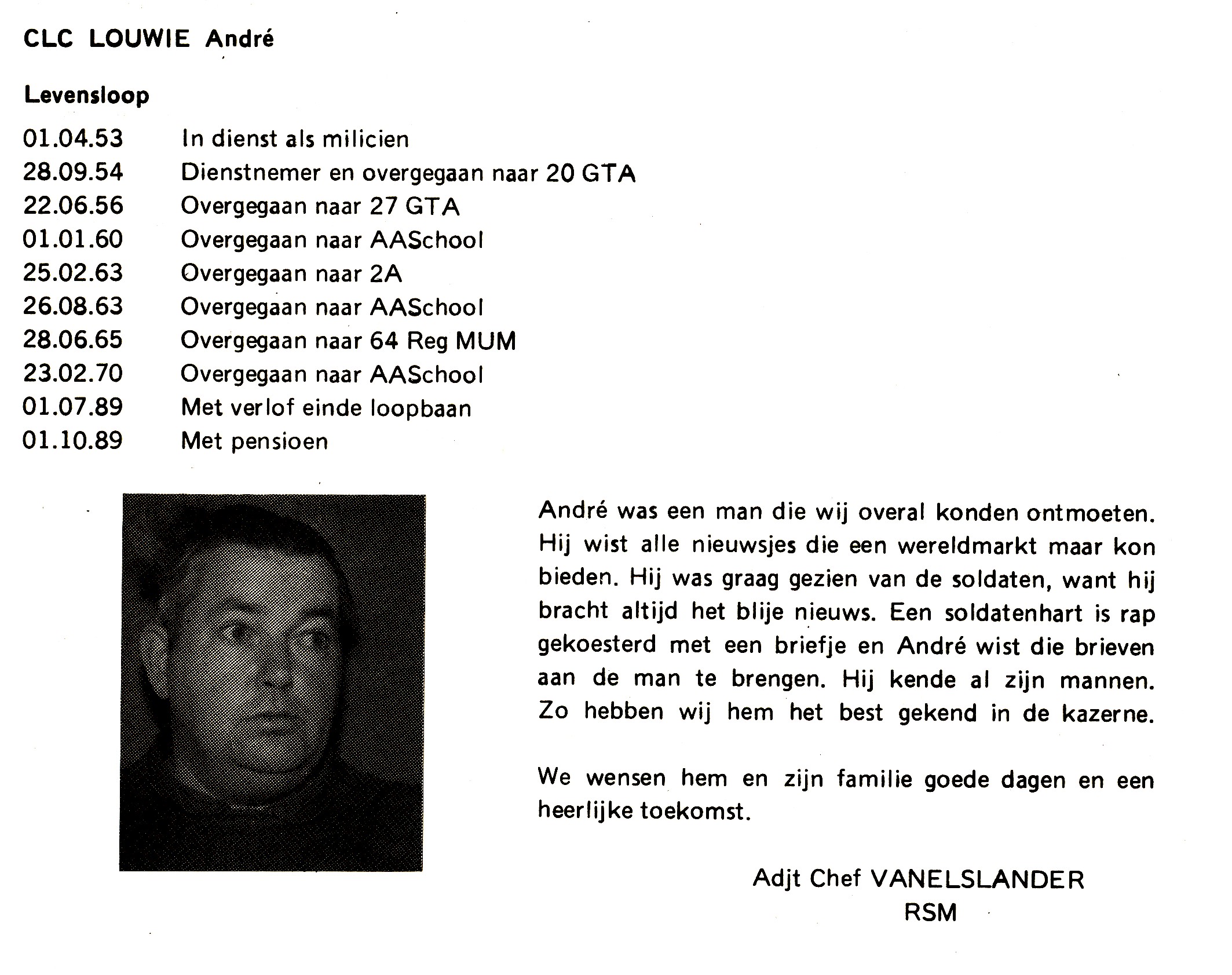 CLC LOUWIE André

Levensloop

01.04.53 In dienst als milicien
28.09.54 Dienstnemer en overgegaan naar 20 GTA
22.06.56 Overgegaan naar 27 GTA
01.01.60 Overgegaan naar AASchool
25.02.63 Overgegaan naar 2A
26.08.63 Overgegaan naar AASchool
28.06.65 Overgegaan naar 64 Reg MUM
23.02.70 Overgegaan naar AASchool
01.07.89 Met verlof einde loopbaan
01.10.89 Met pensioen

André was een man die wij overal konden ontmoeten. Hij wist alle nieuwsjes die een wereldmarkt maar kon bieden. Hij was graag gezien van de soldaten, want hij bracht altijd het blije nieuws. Een soldatenhart is rap gekoesterd met een briefje en André wist die brieven aan de man te brengen. Hij kende al zijn mannen. Zo hebben wij hem het best gekend in de kazerne.

We wensen hem en zijn familie goede dagen en een heerlijke toekomst.

Adjt Chef VANELSLANDER
RSM